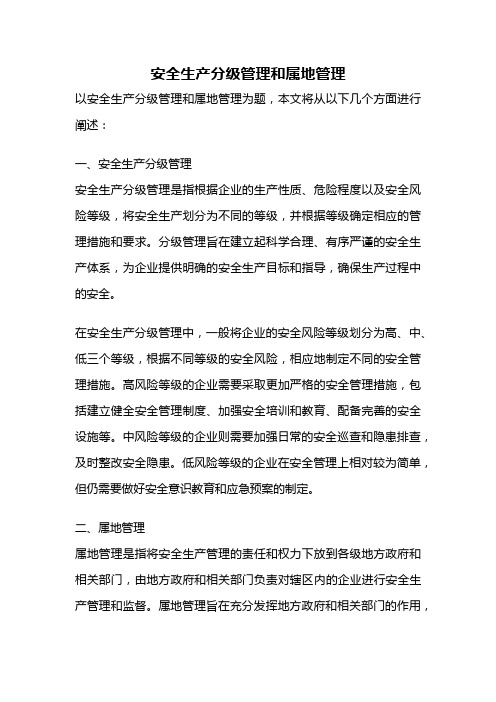 安全生产分级管理和属地管理

以安全生产分级管理和属地管理为题，本文将从以下几个方面进行阐述：

一、安全生产分级管理

安全生产分级管理是指根据企业的生产性质、危险程度以及安全风险等级，将安全生产划分为不同的等级，并根据等级确定相应的管理措施和要求。分级管理旨在建立起科学合理、有序严谨的安全生产体系，为企业提供明确的安全生产目标和指导，确保生产过程中的安全。

在安全生产分级管理中，一般将企业的安全风险等级划分为高、中、低三个等级，根据不同等级的安全风险，相应地制定不同的安全管理措施。高风险等级的企业需要采取更加严格的安全管理措施，包括建立健全安全管理制度、加强安全培训和教育、配备完善的安全设施等。中风险等级的企业则需要加强日常的安全巡查和隐患排查，及时整改安全隐患。低风险等级的企业在安全管理上相对较为简单，但仍需要做好安全意识教育和应急预案的制定。

二、属地管理

属地管理是指将安全生产管理的责任和权力下放到各级地方政府和相关部门，由地方政府和相关部门负责对辖区内的企业进行安全生产管理和监督。属地管理旨在充分发挥地方政府和相关部门的作用，